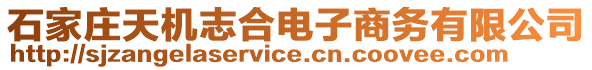 石家庄天机志合电子商务有限公司
http://sjzangelaservice.cn.coovee.com